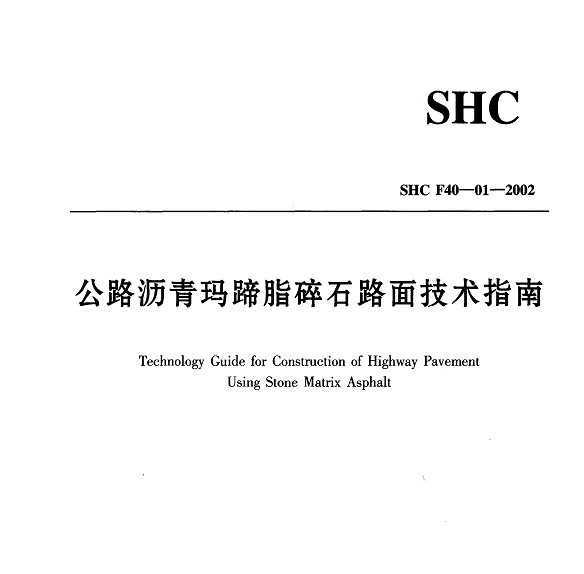 SHC

SHC F40—01—2002

公路沥青玛蹄脂碎石路面技术指南

Technology Guide for Construction of Highway Pavement Using Stone Matrix Asphalt